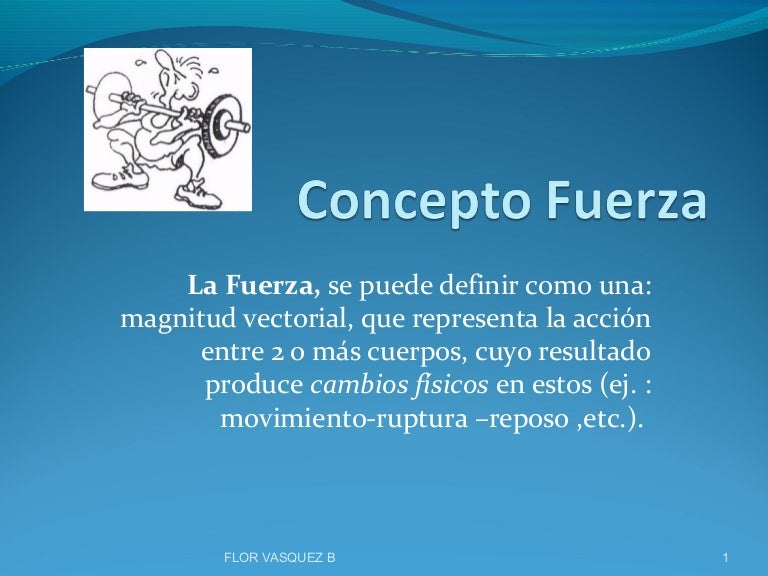 Concepto Fuerza

La Fuerza, se puede definir como una: magnitud vectorial, que representa la acción entre 2 o más cuerpos, cuyo resultado produce cambios físicos en estos (ej. : movimiento-ruptura –reposo ,etc.).

FLOR VASQUEZ B

1